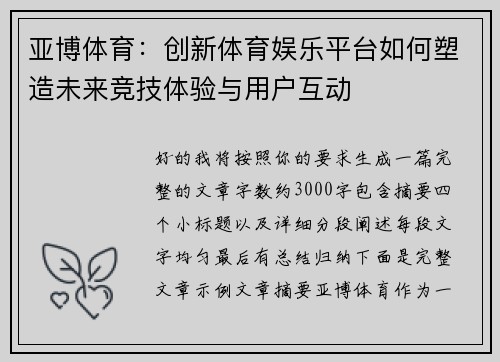 亚博体育：创新体育娱乐平台如何塑造未来竞技体验与用户互动

好的我将按照你的要求生成一篇完整的文章字数约3000字包含摘要四个小标题以及详细分段阐述每段文字均匀最后有总结归纳下面是完整文章示例文章摘要亚博体育作为一